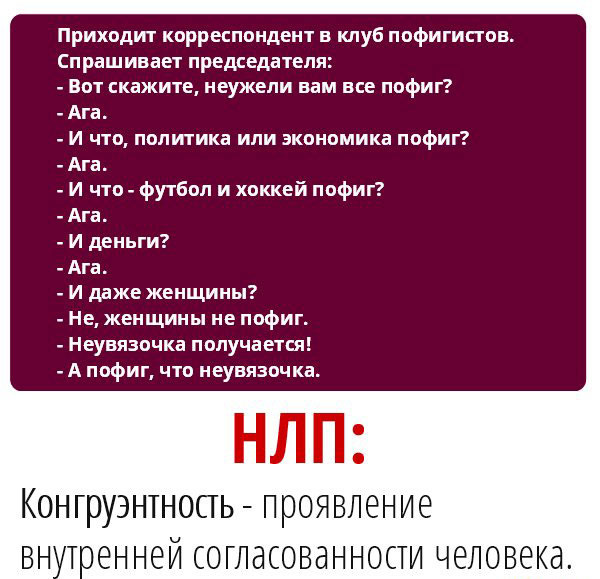 Приходит корреспондент в клуб пофигистов.
Спрашивает председателя:
- Вот скажите, неужели вам все пофиг?
- Ага.
- И что, политика или экономика пофиг?
- Ага.
- И что - футбол и хоккей пофиг?
- Ага.
- И деньги?
- Ага.
- И даже женщины?
- Не, женщины не пофиг.
- Неувязочка получается!
- А пофиг, что неувязочка.

НЛП:

Конгруэнтность - проявление внутренней согласованности человека.